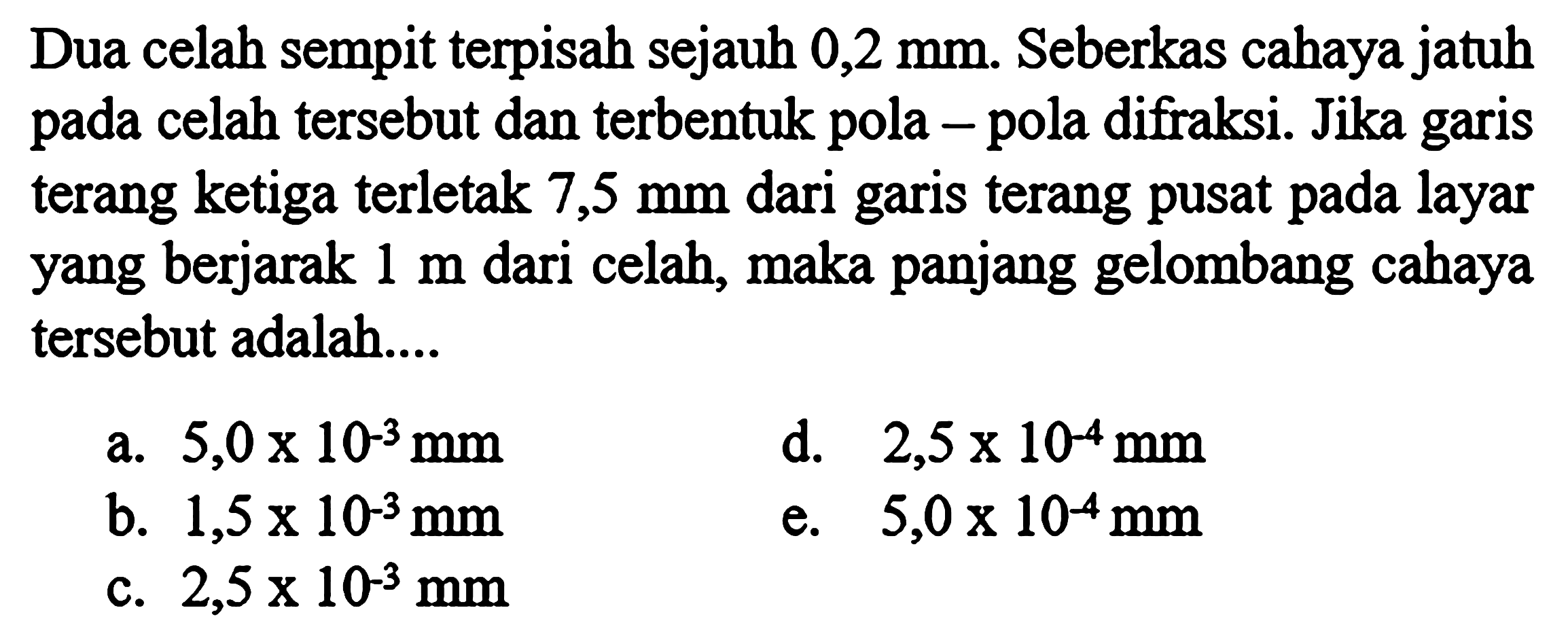 Dua celah sempit terpisah sejauh 0,2 mm. Seberkas cahaya jatuh pada celah tersebut dan terbentuk pola – pola difraksi. Jika garis terang ketiga terletak 7,5 mm dari garis terang pusat pada layar yang berjarak 1 m dari celah, maka panjang gelombang cahaya tersebut adalah....

a. $5,0 \times 10^{-3}$ mm
b. $1,5 \times 10^{-3}$ mm
c. $2,5 \times 10^{-3}$ mm
d. $2,5 \times 10^{-4}$ mm
e. $5,0 \times 10^{-4}$ mm